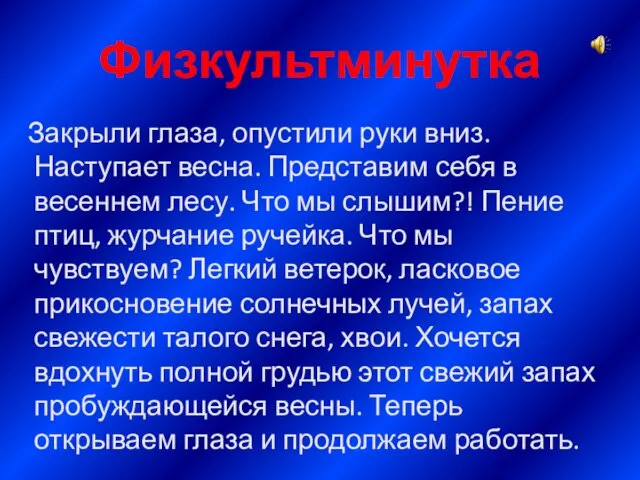 Физкультминутка

Закрыли глаза, опустили руки вниз. Наступает весна. Представим себя в весеннем лесу. Что мы слышим?! Пение птиц, журчание ручейка. Что мы чувствуем? Легкий ветерок, ласковое прикосновение солнечных лучей, запах свежести талого снега, хвои. Хочется вдохнуть полной грудью этот свежий запах пробуждающейся весны. Теперь открываем глаза и продолжаем работать.